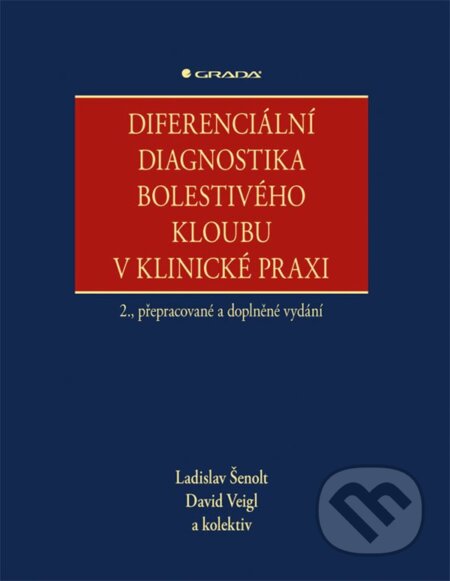 GRADA

DIFERENCIÁLNÍ DIAGNOSTIKA BOLESTIVÉHO KLOUBU V KLINICKÉ PRAXI

2., přepracované a doplněné vydání

Ladislav Šenolt
David Veigl
a kolektiv